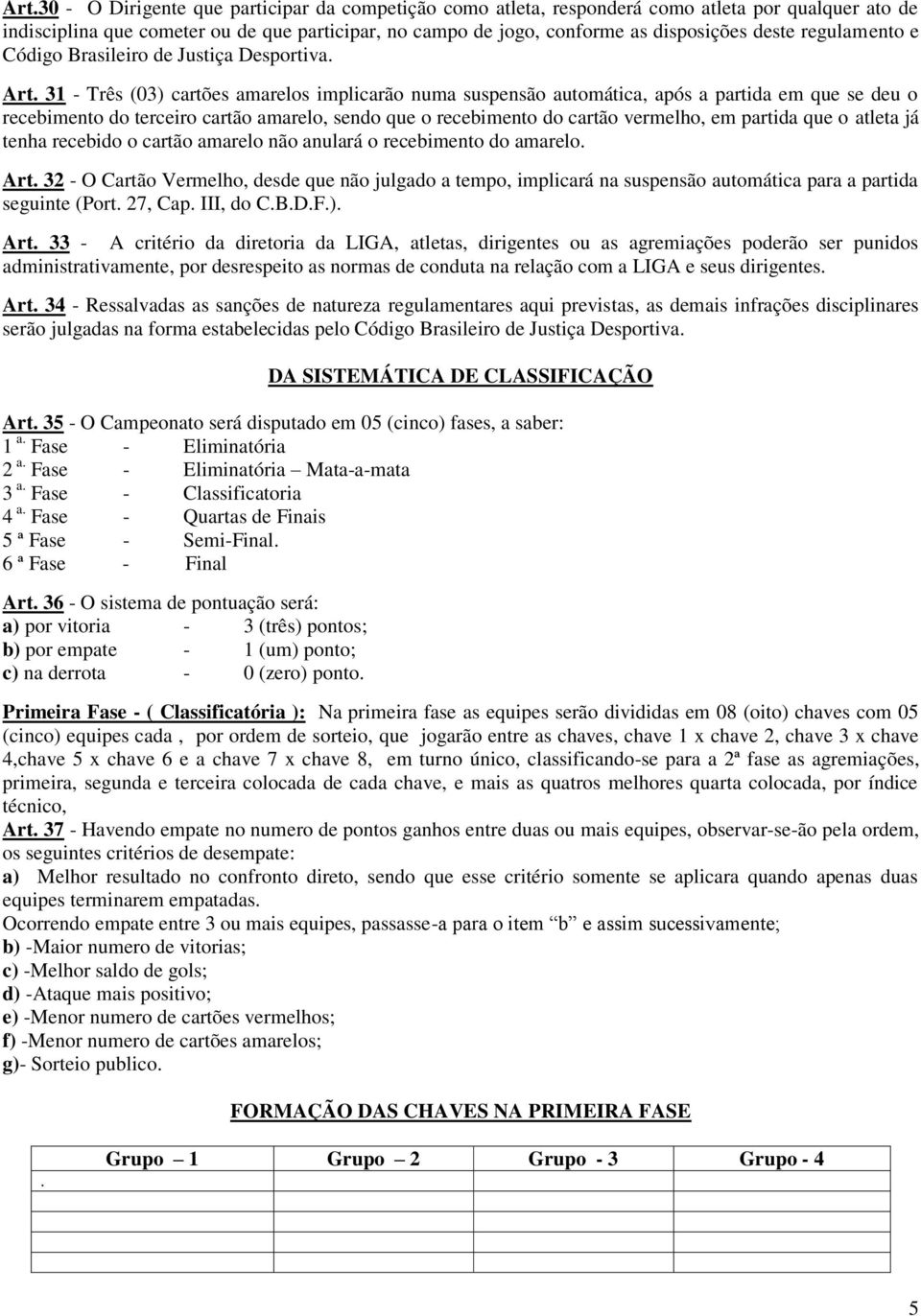 Art.30 - O Dirigente que participar da competição como atleta, responderá como atleta por qualquer ato de indisciplina que cometer ou de que participar, no campo de jogo, conforme as disposições deste regulamento e Código Brasileiro de Justiça Desportiva.

Art. 31 - Três (03) cartões amarelos implicarão numa suspensão automática, após a partida em que se deu o recebimento do terceiro cartão amarelo, sendo que o recebimento do cartão vermelho, em partida que o atleta já tenha recebido o cartão amarelo não anulará o recebimento do amarelo.

Art. 32 - O Cartão Vermelho, desde que não julgado a tempo, implicará na suspensão automática para a partida seguinte (Port. 27, Cap. III, do C.B.D.F.).

Art. 33 - A critério da diretoria da LIGA, atletas, dirigentes ou as agremiações poderão ser punidos administrativamente, por desrespeito as normas de conduta na relação com a LIGA e seus dirigentes.

Art. 34 - Ressalvadas as sanções de natureza regulamentares aqui previstas, as demais infrações disciplinares serão julgadas na forma estabelecidas pelo Código Brasileiro de Justiça Desportiva.

DA SISTEMÁTICA DE CLASSIFICAÇÃO

Art. 35 - O Campeonato será disputado em 05 (cinco) fases, a saber:
1 a. Fase - Eliminatória
2 a. Fase - Eliminatória – Mata-a-mata
3 a. Fase - Classificatoria
4 a. Fase - Quartas de Finais
5 ª Fase - Semi-Final.
6 ª Fase - Final

Art. 36 - O sistema de pontuação será:
a) por vitoria - 3 (três) pontos;
b) por empate - 1 (um) ponto;
c) na derrota - 0 (zero) ponto.

Primeira Fase - ( Classificatória ): Na primeira fase as equipes serão divididas em 08 (oito) chaves com 05 (cinco) equipes cada , por ordem de sorteio, que jogarão entre as chaves, chave 1 x chave 2, chave 3 x chave 4,chave 5 x chave 6 e a chave 7 x chave 8, em turno único, classificando-se para a 2ª fase as agremiações, primeira, segunda e terceira colocada de cada chave, e mais as quatros melhores quarta colocada, por índice técnico,
Art. 37 - Havendo empate no numero de pontos ganhos entre duas ou mais equipes, observar-se-ão pela ordem, os seguintes critérios de desempate:
a) Melhor resultado no confronto direto, sendo que esse critério somente se aplicara quando apenas duas equipes terminarem empatadas.
Ocorrendo empate entre 3 ou mais equipes, passasse-a para o item “b” e assim sucessivamente;
b) -Maior numero de vitorias;
c) -Melhor saldo de gols;
d) -Ataque mais positivo;
e) -Menor numero de cartões vermelhos;
f) -Menor numero de cartões amarelos;
g)- Sorteio publico.

FORMAÇÃO DAS CHAVES NA PRIMEIRA FASE

| Grupo – 1 | Grupo – 2 | Grupo - 3 | Grupo - 4 |
|---|---|---|---|
| . | | | |

5